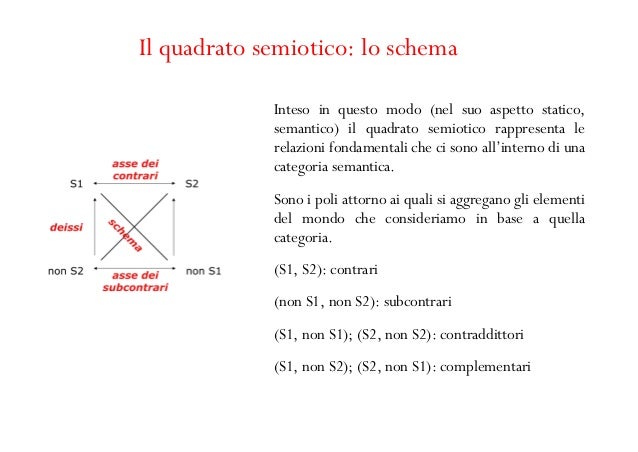 Il quadrato semiotico: lo schema

asse dei contrari

S1

S2

deissi

schema

non S2

non S1

asse dei subcontrari

Inteso in questo modo (nel suo aspetto statico, semantico) il quadrato semiotico rappresenta le relazioni fondamentali che ci sono all'interno di una categoria semantica.

Sono i poli attorno ai quali si aggregano gli elementi del mondo che consideriamo in base a quella categoria.

(S1, S2): contrari

(non S1, non S2): subcontrari

(S1, non S1); (S2, non S2): contraddittori

(S1, non S2); (S2, non S1): complementari